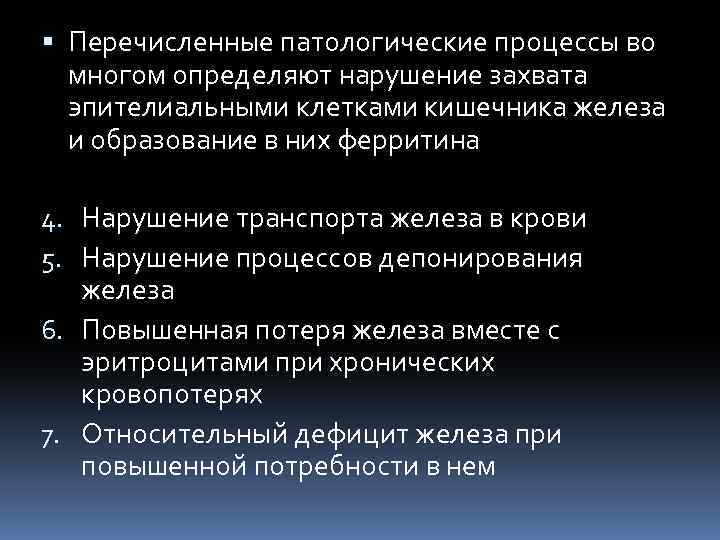 ▪ Перечисленные патологические процессы во многом определяют нарушение захвата эпителиальными клетками кишечника железа и образование в них ферритина

4. Нарушение транспорта железа в крови
5. Нарушение процессов депонирования железа
6. Повышенная потеря железа вместе с эритроцитами при хронических кровопотерях
7. Относительный дефицит железа при повышенной потребности в нем